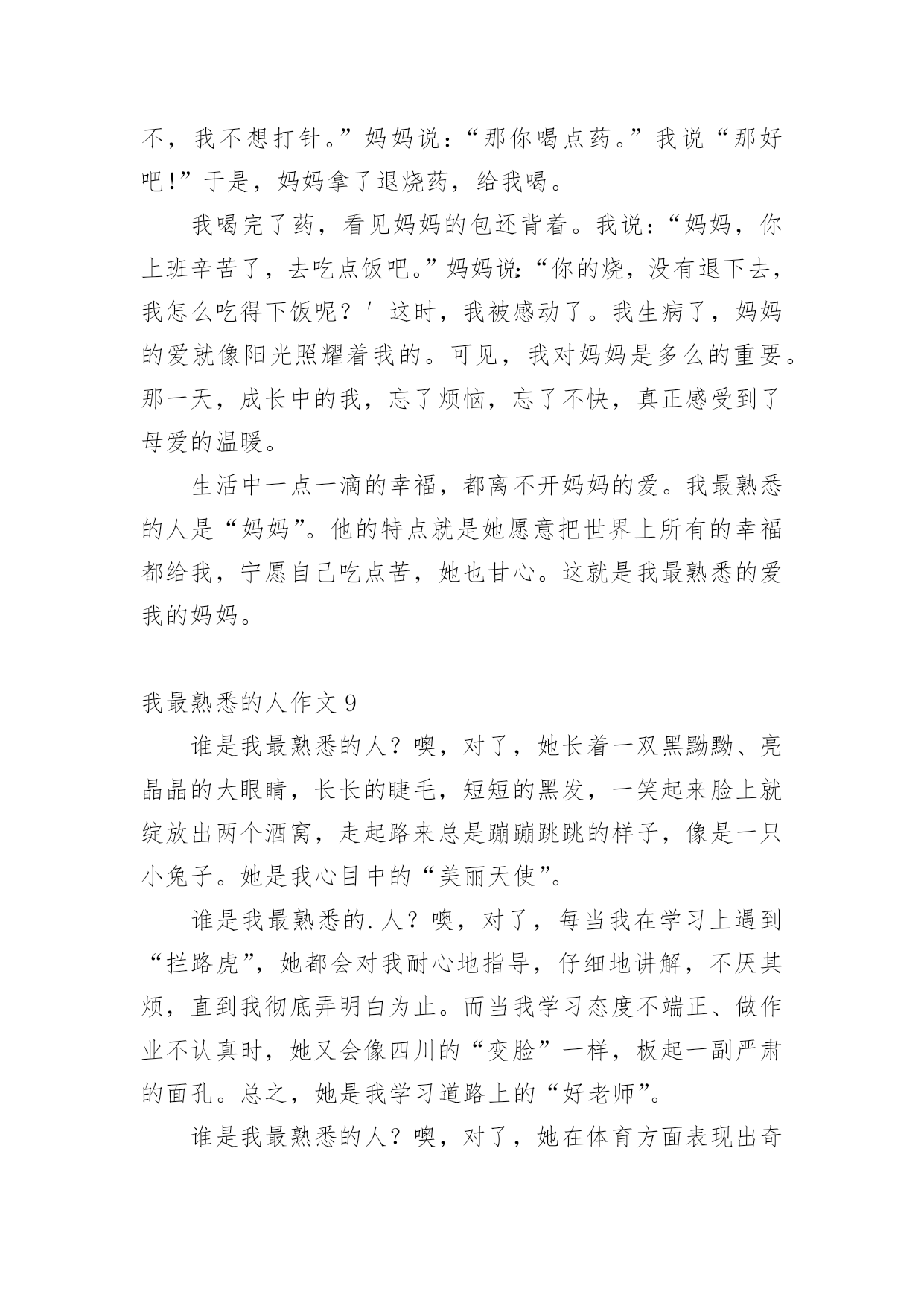 不，我不想打针。”妈妈说：“那你喝点药。”我说“那好吧!”于是，妈妈拿了退烧药，给我喝。

我喝完了药，看见妈妈的包还背着。我说：“妈妈，你上班辛苦了，去吃点饭吧。”妈妈说:“你的烧，没有退下去，我怎么吃得下饭呢？′这时，我被感动了。我生病了，妈妈的爱就像阳光照耀着我的。可见，我对妈妈是多么的重要。那一天，成长中的我，忘了烦恼，忘了不快，真正感受到了母爱的温暖。

生活中一点一滴的幸福，都离不开妈妈的爱。我最熟悉的人是“妈妈”。他的特点就是她愿意把世界上所有的幸福都给我，宁愿自己吃点苦，她也甘心。这就是我最熟悉的爱我的妈妈。

我最熟悉的人作文 9

谁是我最熟悉的人？噢，对了，她长着一双黑黝黝、亮晶晶的大眼睛，长长的睫毛，短短的黑发，一笑起来脸上就绽放出两个酒窝，走起路来总是蹦蹦跳跳的样子，像是一只小兔子。她是我心目中的“美丽天使”。

谁是我最熟悉的.人？噢，对了，每当我在学习上遇到“拦路虎”，她都会对我耐心地指导，仔细地讲解，不厌其烦，直到我彻底弄明白为止。而当我学习态度不端正、做作业不认真时，她又会像四川的“变脸”一样，板起一副严肃的面孔。总之，她是我学习道路上的“好老师”。

谁是我最熟悉的人？噢，对了，她在体育方面表现出奇